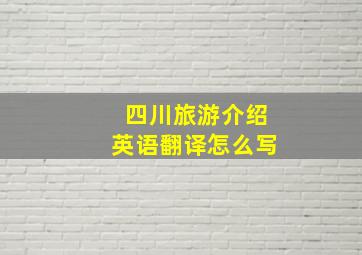 四川旅游介绍
英语翻译怎么写